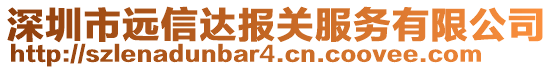 深圳市远信达报关服务有限公司
http://szlenadunbar4.cn.coovee.com